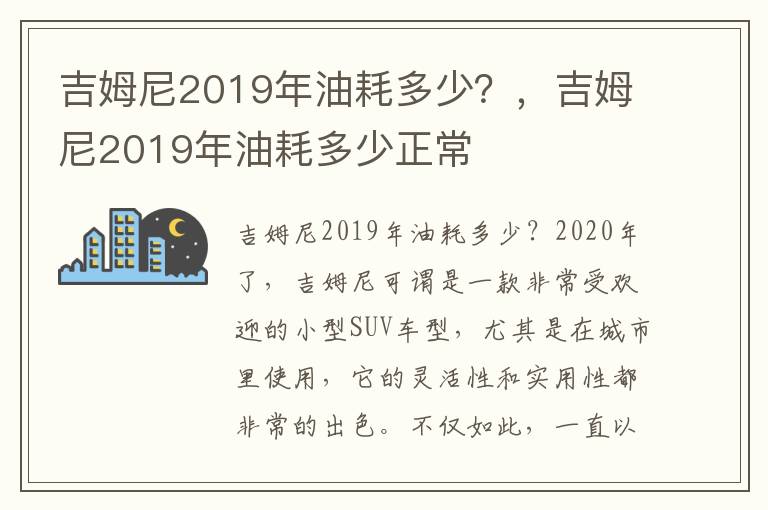 吉姆尼2019年油耗多少？，吉姆尼2019年油耗多少正常

吉姆尼2019年油耗多少？2020年了，吉姆尼可谓是一款非常受欢迎的小型SUV车型，尤其是在城市里使用，它的灵活性和实用性都非常的出色。不仅如此，一直以